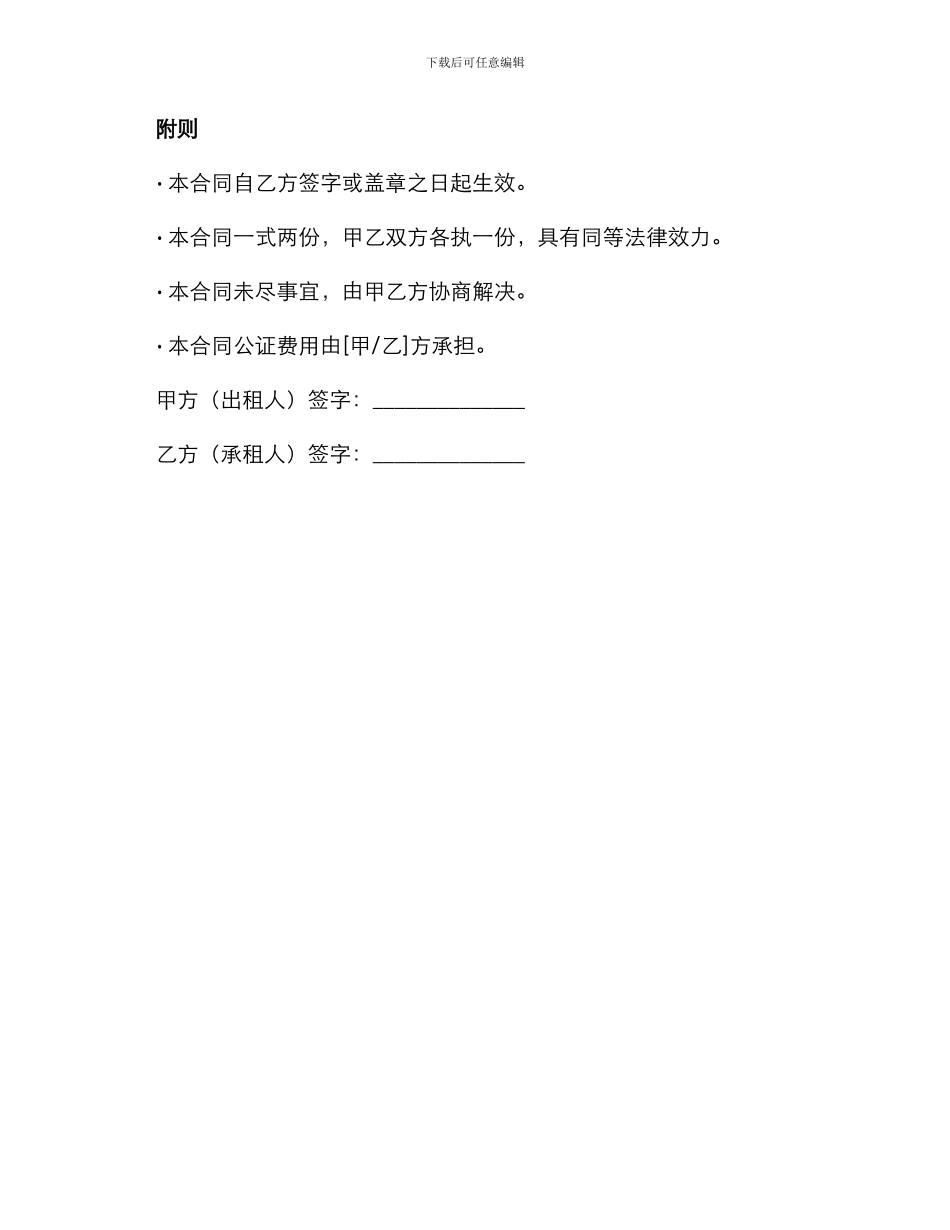 下载后可任意编辑

附则

· 本合同自乙方签字或盖章之日起生效。

· 本合同一式两份，甲乙双方各执一份，具有同等法律效力。

· 本合同未尽事宜，由甲乙方协商解决。

· 本合同公证费用由[甲/乙]方承担。

甲方（出租人）签字：______________

乙方（承租人）签字：______________